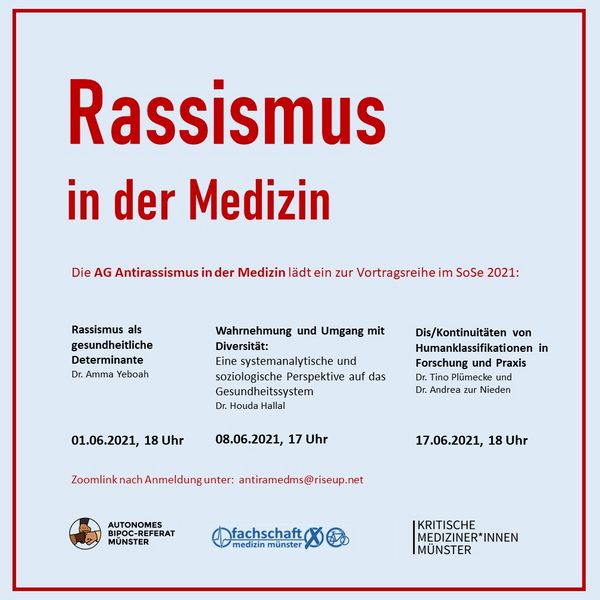 Rassismus
in der Medizin

Die AG Antirassismus in der Medizin lädt ein zur Vortragsreihe im SoSe 2021:

Rassismus als gesundheitliche Determinante
Dr. Amma Yeboah

01.06.2021, 18 Uhr

Wahrnehmung und Umgang mit Diversität:
Eine systemanalytische und soziologische Perspektive auf das Gesundheitssystem
Dr. Houda Hallal

08.06.2021, 17 Uhr

Dis/Kontinuitäten von Humanklassifikationen in Forschung und Praxis
Dr. Tino Plümecke und Dr. Andrea zur Nieden

17.06.2021, 18 Uhr

Zoomlink nach Anmeldung unter: antiramedms@riseup.net

AUTONOMES BIPOC-REFERAT MÜNSTER

fachschaft medizin münster

KRITISCHE MEDIZINER*INNEN MÜNSTER